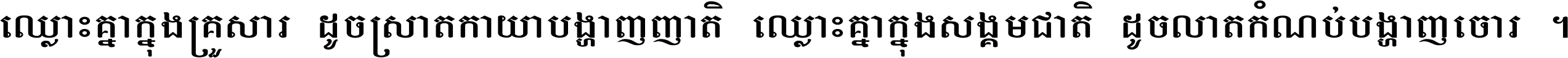 ឈ្លោះគ្នាក្នុងគ្រួសារ ដូចស្រាតកាយាបង្ហាញញាតិ ឈ្លោះគ្នាក្នុងសង្គមជាតិ ដូចលាតកំណប់បង្ហាញចោរ ។